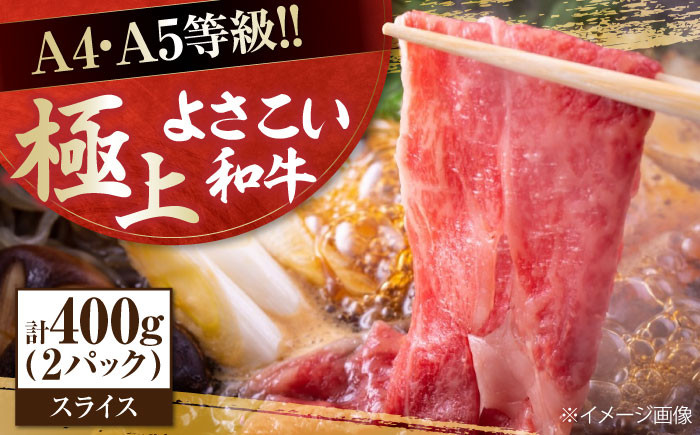 A4・A5等級!!

極上 よさこい和牛

計400g
(2パック)

スライス

※イメージ画像